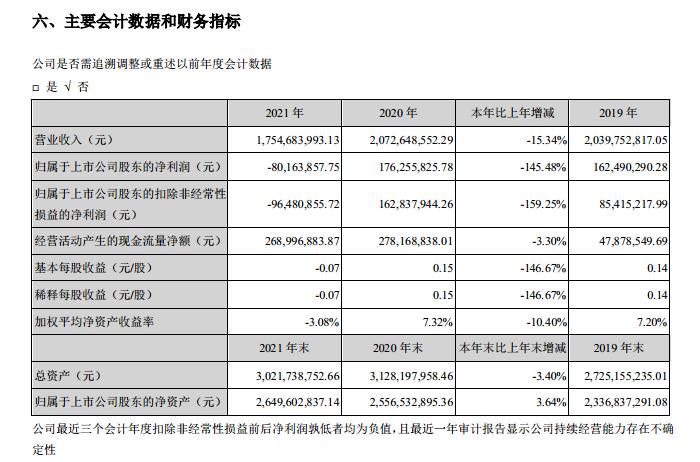 六、主要会计数据和财务指标

公司是否需追溯调整或重述以前年度会计数据

□ 是 √ 否

| | 2021 年 | 2020 年 | 本年比上年增减 | 2019 年 |
|---|---|---|---|---|
| 营业收入（元） | 1,754,683,993.13 | 2,072,648,552.29 | -15.34% | 2,039,752,817.05 |
| 归属于上市公司股东的净利润（元） | -80,163,857.75 | 176,255,825.78 | -145.48% | 162,490,290.28 |
| 归属于上市公司股东的扣除非经常性损益的净利润（元） | -96,480,855.72 | 162,837,944.26 | -159.25% | 85,415,217.99 |
| 经营活动产生的现金流量净额（元） | 268,996,883.87 | 278,168,838.01 | -3.30% | 47,878,549.69 |
| 基本每股收益（元/股） | -0.07 | 0.15 | -146.67% | 0.14 |
| 稀释每股收益（元/股） | -0.07 | 0.15 | -146.67% | 0.14 |
| 加权平均净资产收益率 | -3.08% | 7.32% | -10.40% | 7.20% |
| | 2021 年末 | 2020 年末 | 本年末比上年末增减 | 2019 年末 |
| 总资产（元） | 3,021,738,752.66 | 3,128,197,958.46 | -3.40% | 2,725,155,235.01 |
| 归属于上市公司股东的净资产（元） | 2,649,602,837.14 | 2,556,532,895.36 | 3.64% | 2,336,837,291.08 |

公司最近三个会计年度扣除非经常性损益前后净利润孰低者均为负值，且最近一年审计报告显示公司持续经营能力存在不确定性